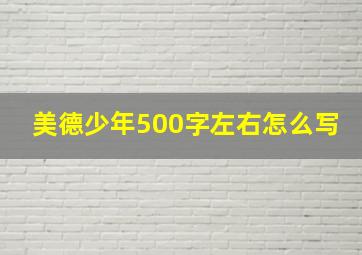 美德少年500字左右怎么写